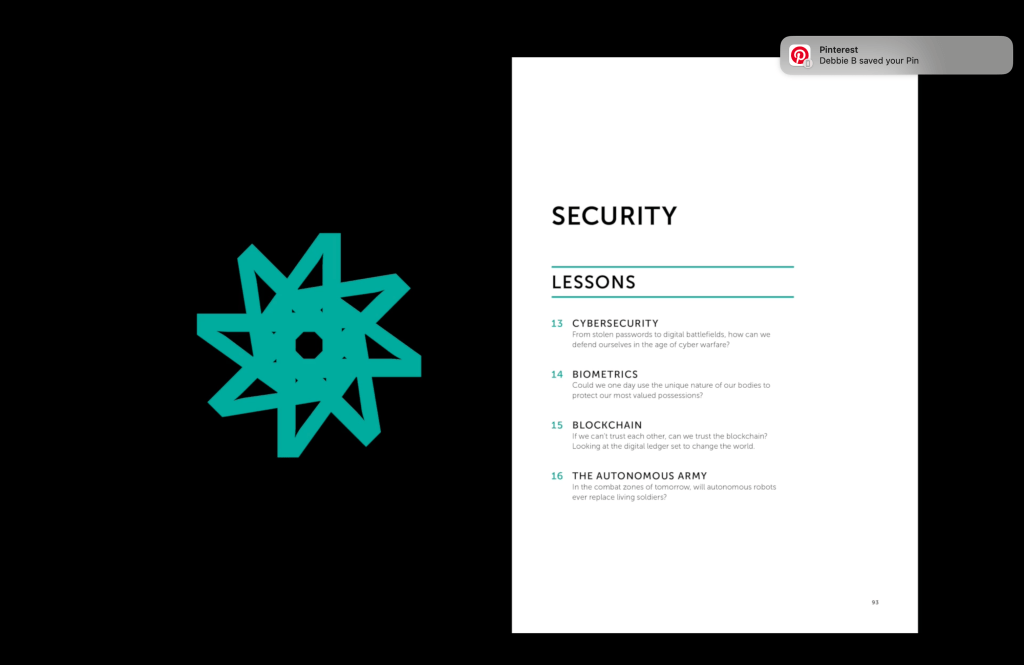 Pinterest
Debbie B saved your Pin

SECURITY

LESSONS

13 CYBERSECURITY
From stolen passwords to digital battlefields, how can we defend ourselves in the age of cyber warfare?

14 BIOMETRICS
Could we one day use the unique nature of our bodies to protect our most valued possessions?

15 BLOCKCHAIN
If we can't trust each other, can we trust the blockchain? Looking at the digital ledger set to change the world.

16 THE AUTONOMOUS ARMY
In the combat zones of tomorrow, will autonomous robots ever replace living soldiers?

93